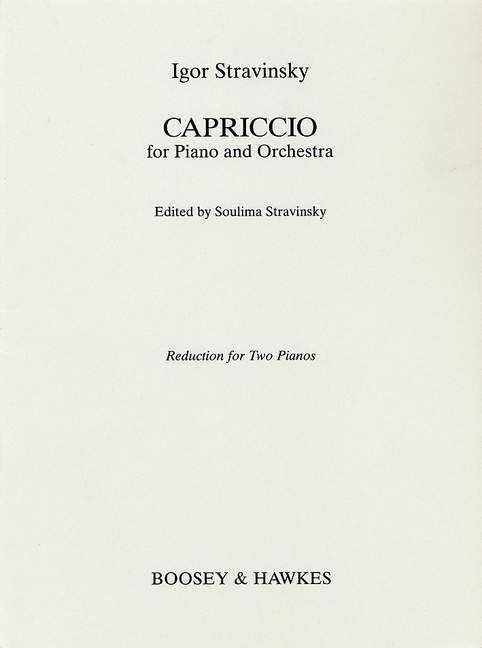 Igor Stravinsky

CAPRICCIO
for Piano and Orchestra

Edited by Soulima Stravinsky

Reduction for Two Pianos

BOOSEY & HAWKES